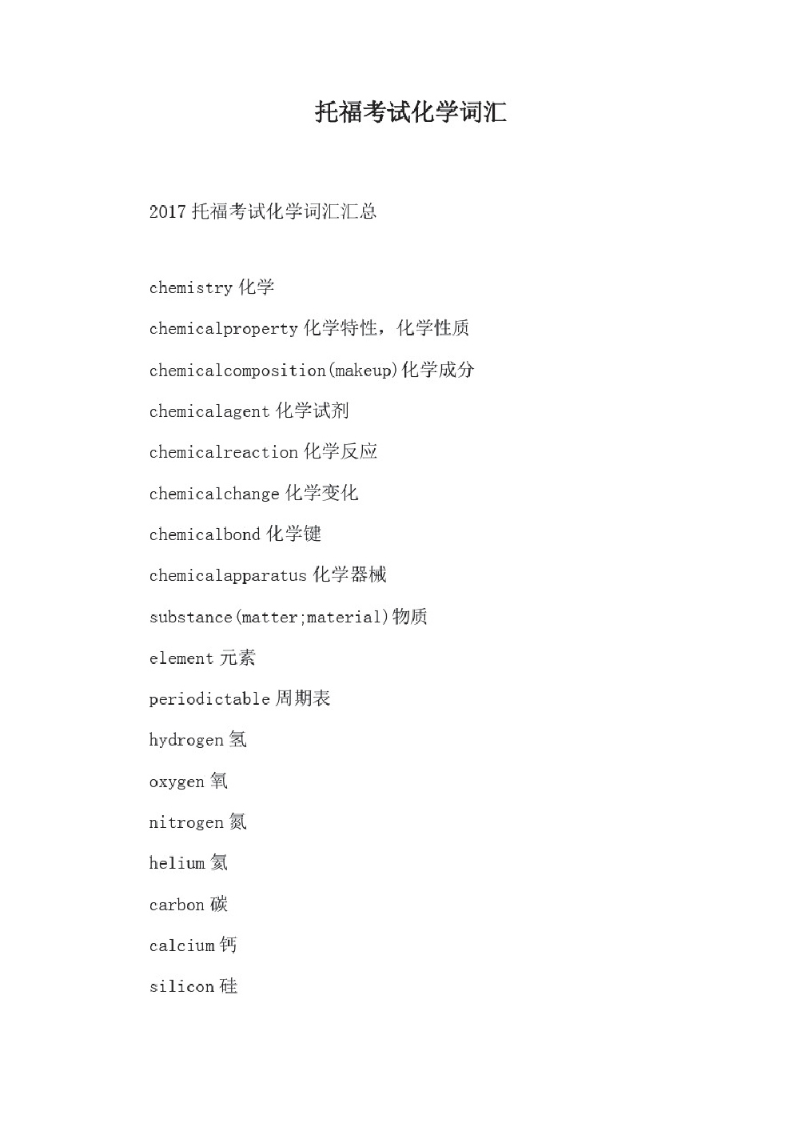 托福考试化学词汇

2017 托福考试化学词汇汇总

chemistry 化学

chemicalproperty 化学特性，化学性质

chemicalcomposition(makeup)化学成分

chemicalagent 化学试剂

chemicalreaction 化学反应

chemicalchange 化学变化

chemicalbond 化学键

chemicalapparatus 化学器械

substance(matter;material)物质

element 元素

periodictable 周期表

hydrogen 氢

oxygen 氧

nitrogen 氮

helium 氦

carbon 碳

calcium 钙

silicon 硅